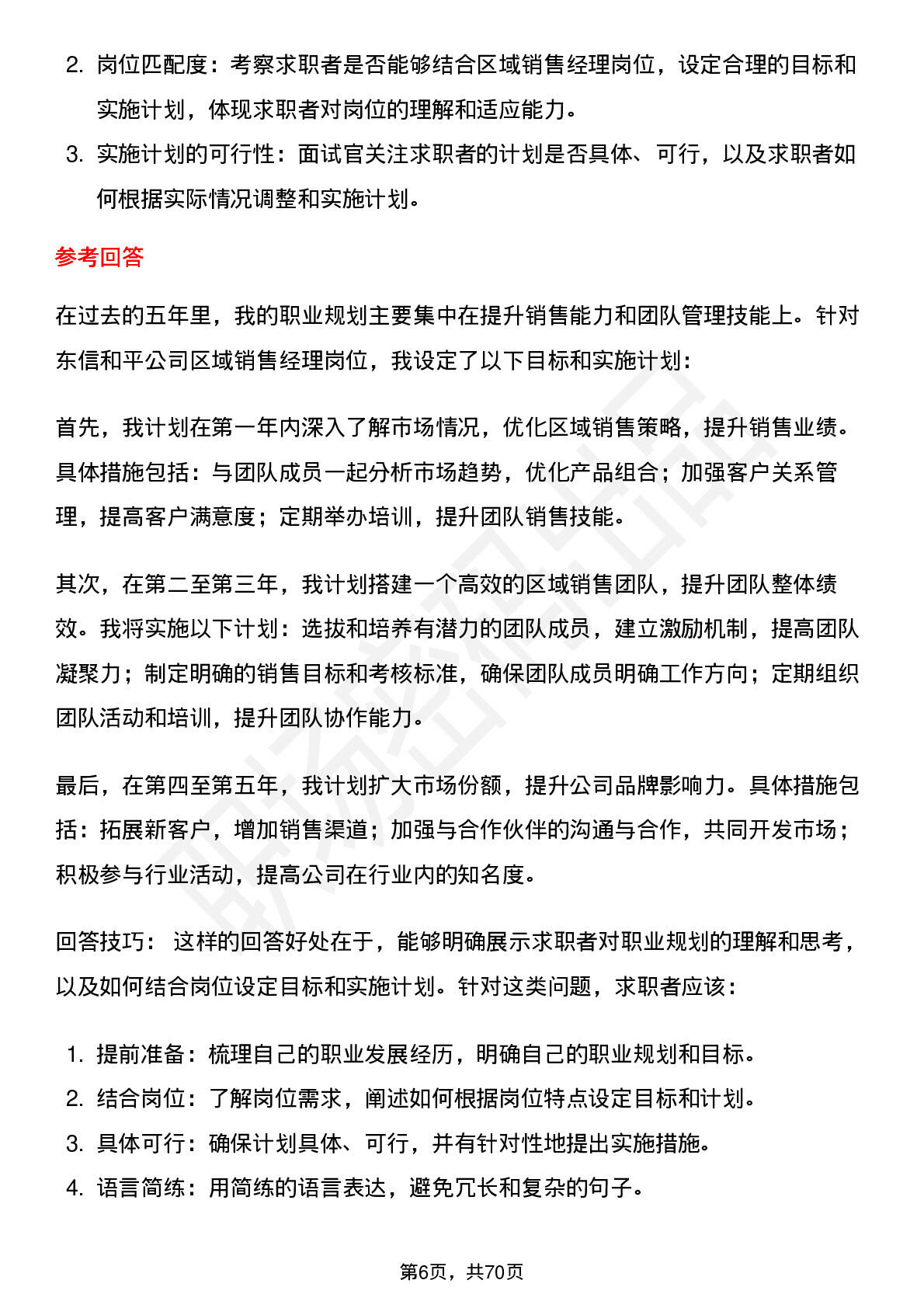 2. 岗位匹配度：考察求职者是否能够结合区域销售经理岗位，设定合理的目标和实施计划，体现求职者对岗位的理解和适应能力。
3. 实施计划的可行性：面试官关注求职者的计划是否具体、可行，以及求职者如何根据实际情况调整和实施计划。

参考回答

在过去的五年里，我的职业规划主要集中在提升销售能力和团队管理技能上。针对东信和平公司区域销售经理岗位，我设定了以下目标和实施计划：

首先，我计划在第一年内深入了解市场情况，优化区域销售策略，提升销售业绩。具体措施包括：与团队成员一起分析市场趋势，优化产品组合；加强客户关系管理，提高客户满意度；定期举办培训，提升团队销售技能。

其次，在第二至第三年，我计划搭建一个高效的区域销售团队，提升团队整体绩效。我将实施以下计划：选拔和培养有潜力的团队成员，建立激励机制，提高团队凝聚力；制定明确的销售目标和考核标准，确保团队成员明确工作方向；定期组织团队活动和培训，提升团队协作能力。

最后，在第四至第五年，我计划扩大市场份额，提升公司品牌影响力。具体措施包括：拓展新客户，增加销售渠道；加强与合作伙伴的沟通与合作，共同开发市场；积极参与行业活动，提高公司在行业内的知名度。

回答技巧： 这样的回答好处在于，能够明确展示求职者对职业规划的理解和思考，以及如何结合岗位设定目标和实施计划。针对这类问题，求职者应该：

1. 提前准备：梳理自己的职业发展经历，明确自己的职业规划和目标。
2. 结合岗位：了解岗位需求，阐述如何根据岗位特点设定目标和计划。
3. 具体可行：确保计划具体、可行，并有针对性地提出实施措施。
4. 语言简练：用简练的语言表达，避免冗长和复杂的句子。

第6页，共70页